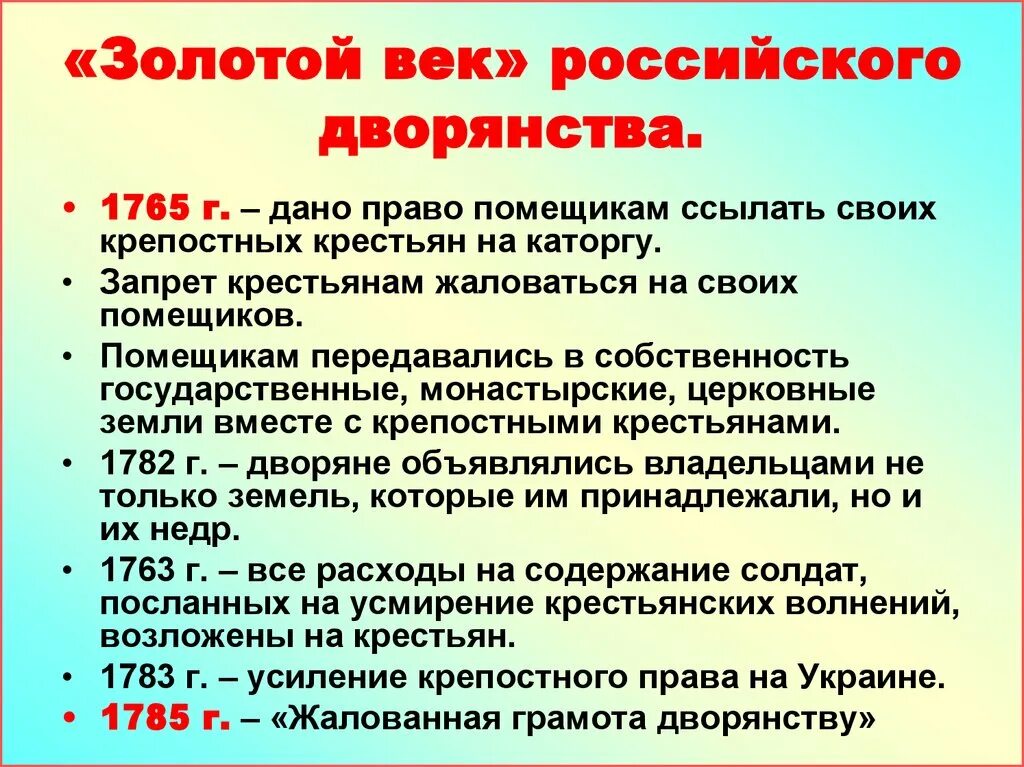 «Золотой век» российского дворянства.

• 1765 г. – дано право помещикам ссылать своих крепостных крестьян на каторгу.
• Запрет крестьянам жаловаться на своих помещиков.
• Помещикам передавались в собственность государственные, монастырские, церковные земли вместе с крепостными крестьянами.
• 1782 г. – дворяне объявлялись владельцами не только земель, которые им принадлежали, но и их недр.
• 1763 г. – все расходы на содержание солдат, посланных на усмирение крестьянских волнений, возложены на крестьян.
• 1783 г. – усиление крепостного права на Украине.
• 1785 г. – «Жалованная грамота дворянству»